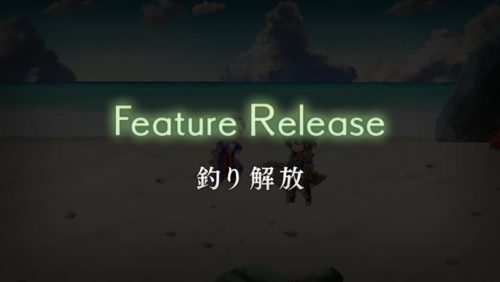 Feature Release

釣り解放